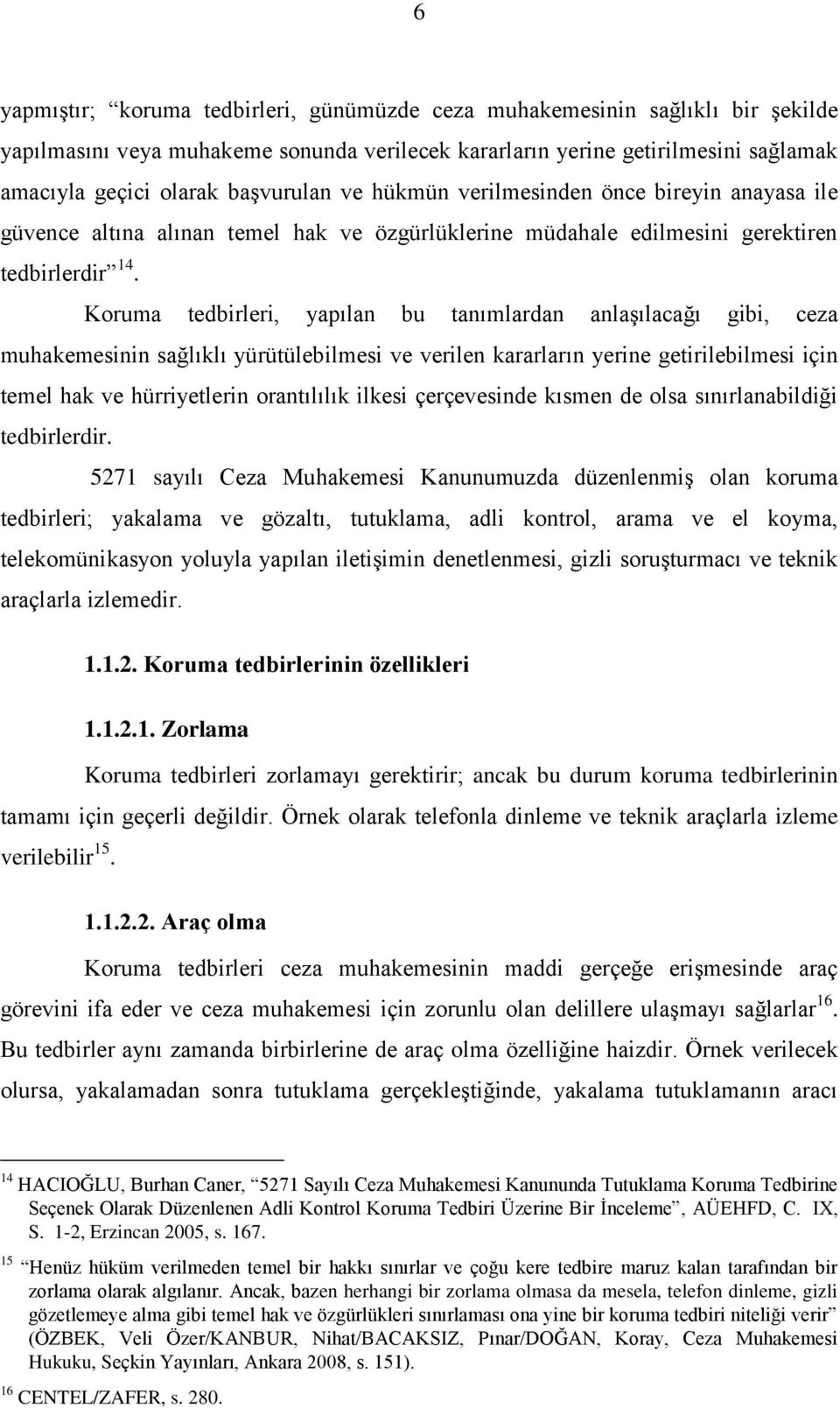 6

yapmıştır; “koruma tedbirleri, günümüzde ceza muhakemesinin sağlıklı bir şekilde yapılmasını veya muhakeme sonunda verilecek kararların yerine getirilmesini sağlamak amacıyla geçici olarak başvurulan ve hükmün verilmesinden önce bireyin anayasa ile güvence altına alınan temel hak ve özgürlüklerine müdahale edilmesini gerektiren tedbirlerdir”$^{14}$. Koruma tedbirleri, yapılan bu tanımlardan anlaşılacağı gibi, ceza muhakemesinin sağlıklı yürütülebilmesi ve verilen kararların yerine getirilebilmesi için temel hak ve hürriyetlerin orantılılık ilkesi çerçevesinde kısmen de olsa sınırlanabildiği tedbirlerdir.

5271 sayılı Ceza Muhakemesi Kanunumuzda düzenlenmiş olan koruma tedbirleri; yakalama ve gözaltı, tutuklama, adli kontrol, arama ve el koyma, telekomünikasyon yoluyla yapılan iletişimin denetlenmesi, gizli soruşturmacı ve teknik araçlarla izlemedir.

1.1.2. Koruma tedbirlerinin özellikleri

1.1.2.1. Zorlama

Koruma tedbirleri zorlamayı gerektirir; ancak bu durum koruma tedbirlerinin tamamı için geçerli değildir. Örnek olarak telefonla dinleme ve teknik araçlarla izleme verilebilir$^{15}$.

1.1.2.2. Araç olma

Koruma tedbirleri ceza muhakemesinin maddi gerçeğe erişmesinde araç görevini ifa eder ve ceza muhakemesi için zorunlu olan delillere ulaşmayı sağlarlar$^{16}$. Bu tedbirler aynı zamanda birbirlerine de araç olma özelliğine haizdir. Örnek verilecek olursa, yakalamadan sonra tutuklama gerçekleştiğinde, yakalama tutuklamanın aracı

$^{14}$ HACIOĞLU, Burhan Caner, “5271 Sayılı Ceza Muhakemesi Kanununda Tutuklama Koruma Tedbirine Seçenek Olarak Düzenlenen Adli Kontrol Koruma Tedbiri Üzerine Bir İnceleme”, AÜEHFD, C. IX, S. 1-2, Erzincan 2005, s. 167.

$^{15}$ “Henüz hüküm verilmeden temel bir hakkı sınırlar ve çoğu kere tedbire maruz kalan tarafından bir zorlama olarak algılanır. Ancak, bazen herhangi bir zorlama olmasa da mesela, telefon dinleme, gizli gözetlemeye alma gibi temel hak ve özgürlükleri sınırlaması ona yine bir koruma tedbiri niteliği verir” (ÖZBEK, Veli Özer/KANBUR, Nihat/BACAKSIZ, Pınar/DOĞAN, Koray, Ceza Muhakemesi Hukuku, Seçkin Yayınları, Ankara 2008, s. 151).

$^{16}$ CENTEL/ZAFER, s. 280.